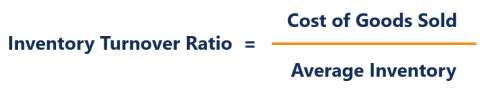 $\text{Inventory Turnover Ratio} = \frac{\text{Cost of Goods Sold}}{\text{Average Inventory}}$